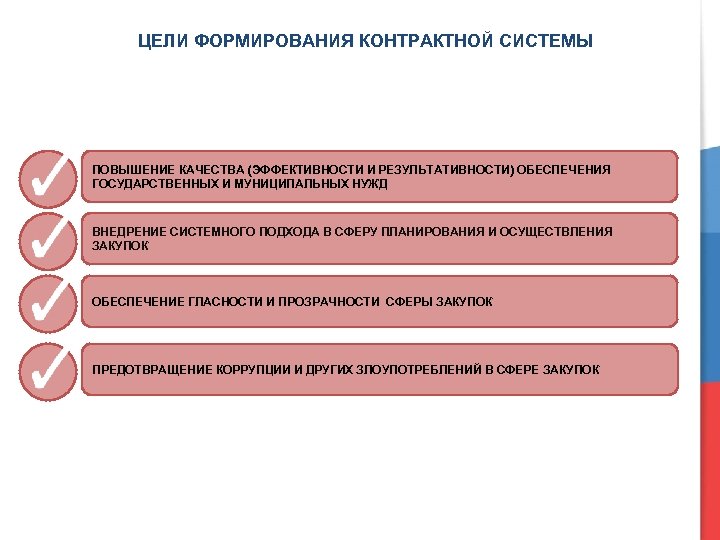 ЦЕЛИ ФОРМИРОВАНИЯ КОНТРАКТНОЙ СИСТЕМЫ

ПОВЫШЕНИЕ КАЧЕСТВА (ЭФФЕКТИВНОСТИ И РЕЗУЛЬТАТИВНОСТИ) ОБЕСПЕЧЕНИЯ ГОСУДАРСТВЕННЫХ И МУНИЦИПАЛЬНЫХ НУЖД

ВНЕДРЕНИЕ СИСТЕМНОГО ПОДХОДА В СФЕРУ ПЛАНИРОВАНИЯ И ОСУЩЕСТВЛЕНИЯ ЗАКУПОК

ОБЕСПЕЧЕНИЕ ГЛАСНОСТИ И ПРОЗРАЧНОСТИ СФЕРЫ ЗАКУПОК

ПРЕДОТВРАЩЕНИЕ КОРРУПЦИИ И ДРУГИХ ЗЛОУПОТРЕБЛЕНИЙ В СФЕРЕ ЗАКУПОК